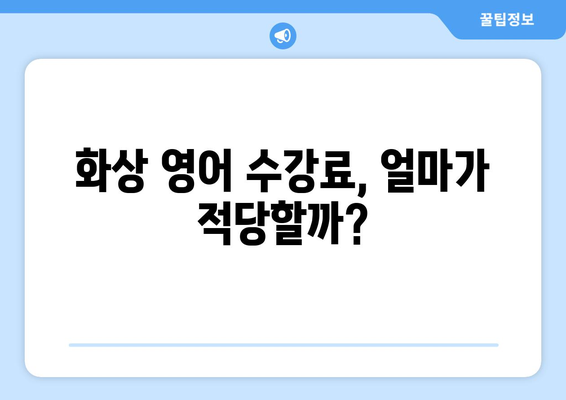 꿀팁정보

화상 영어 수강료, 얼마가 적당할까?